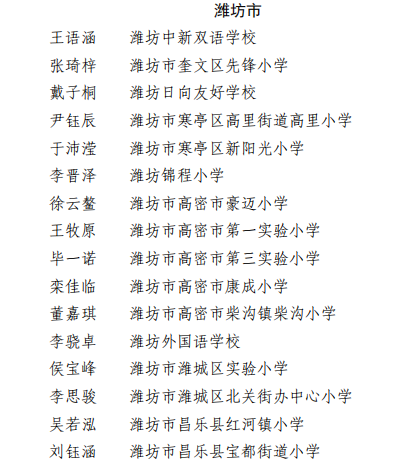 潍坊市

王语涵　潍坊中新双语学校
张琦梓　潍坊市奎文区先锋小学
戴子桐　潍坊日向友好学校
尹钰辰　潍坊市寒亭区高里街道高里小学
于沛滢　潍坊市寒亭区新阳光小学
李晋泽　潍坊锦程小学
徐云鳌　潍坊市高密市豪迈小学
王牧原　潍坊市高密市第一实验小学
毕一诺　潍坊市高密市第三实验小学
栾佳临　潍坊市高密市康成小学
董嘉琪　潍坊市高密市柴沟镇柴沟小学
李骁卓　潍坊外国语学校
侯宝峰　潍坊市潍城区实验小学
李思骏　潍坊市潍城区北关街办中心小学
吴若泓　潍坊市昌乐县红河镇小学
刘钰涵　潍坊市昌乐县宝都街道小学